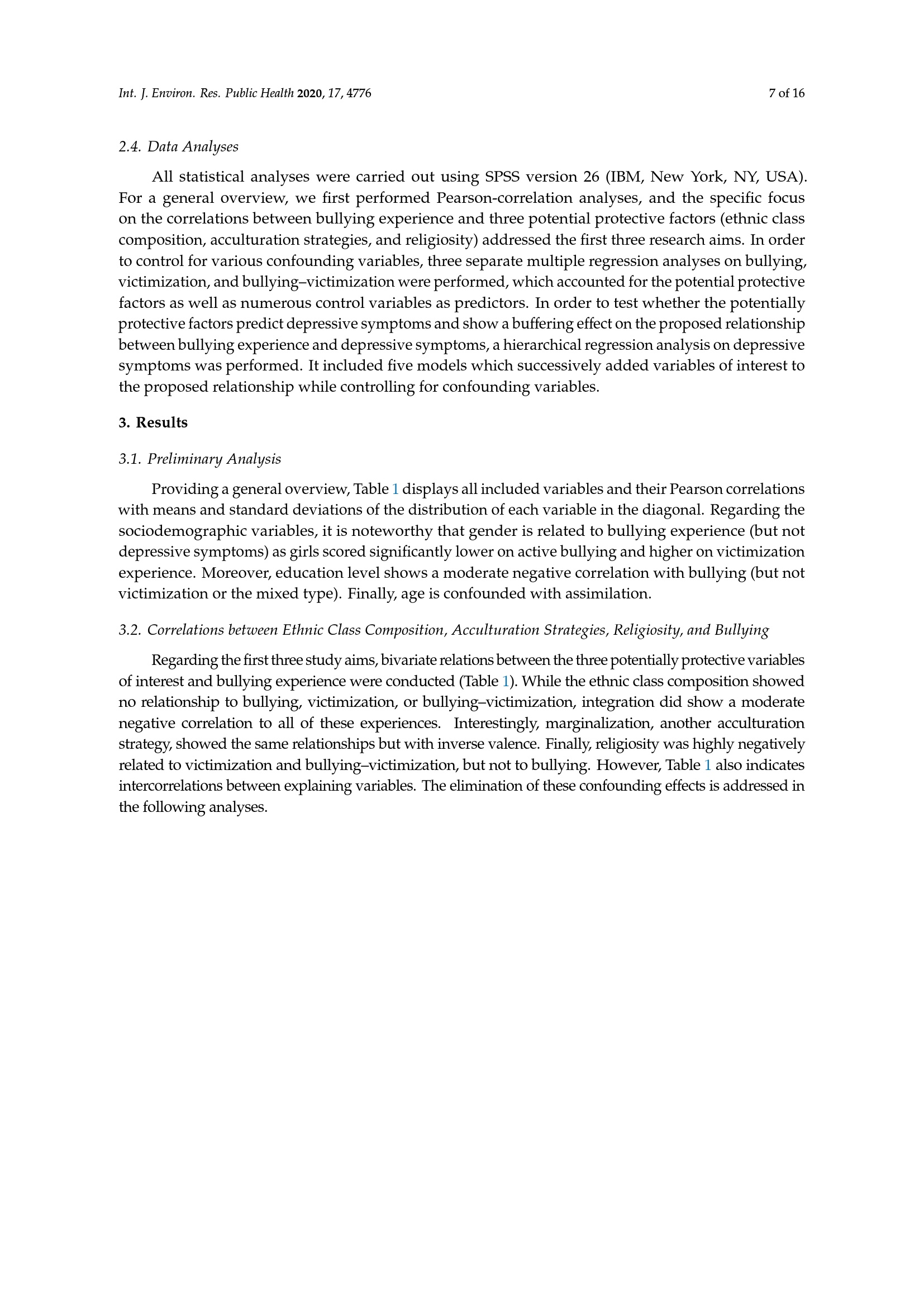 Int. J. Environ. Res. Public Health 2020, 17, 4776

7 of 16

2.4. Data Analyses

All statistical analyses were carried out using SPSS version 26 (IBM, New York, NY, USA). For a general overview, we first performed Pearson-correlation analyses, and the specific focus on the correlations between bullying experience and three potential protective factors (ethnic class composition, acculturation strategies, and religiosity) addressed the first three research aims. In order to control for various confounding variables, three separate multiple regression analyses on bullying, victimization, and bullying–victimization were performed, which accounted for the potential protective factors as well as numerous control variables as predictors. In order to test whether the potentially protective factors predict depressive symptoms and show a buffering effect on the proposed relationship between bullying experience and depressive symptoms, a hierarchical regression analysis on depressive symptoms was performed. It included five models which successively added variables of interest to the proposed relationship while controlling for confounding variables.

3. Results

3.1. Preliminary Analysis

Providing a general overview, Table 1 displays all included variables and their Pearson correlations with means and standard deviations of the distribution of each variable in the diagonal. Regarding the sociodemographic variables, it is noteworthy that gender is related to bullying experience (but not depressive symptoms) as girls scored significantly lower on active bullying and higher on victimization experience. Moreover, education level shows a moderate negative correlation with bullying (but not victimization or the mixed type). Finally, age is confounded with assimilation.

3.2. Correlations between Ethnic Class Composition, Acculturation Strategies, Religiosity, and Bullying

Regarding the first three study aims, bivariate relations between the three potentially protective variables of interest and bullying experience were conducted (Table 1). While the ethnic class composition showed no relationship to bullying, victimization, or bullying–victimization, integration did show a moderate negative correlation to all of these experiences. Interestingly, marginalization, another acculturation strategy, showed the same relationships but with inverse valence. Finally, religiosity was highly negatively related to victimization and bullying–victimization, but not to bullying. However, Table 1 also indicates intercorrelations between explaining variables. The elimination of these confounding effects is addressed in the following analyses.